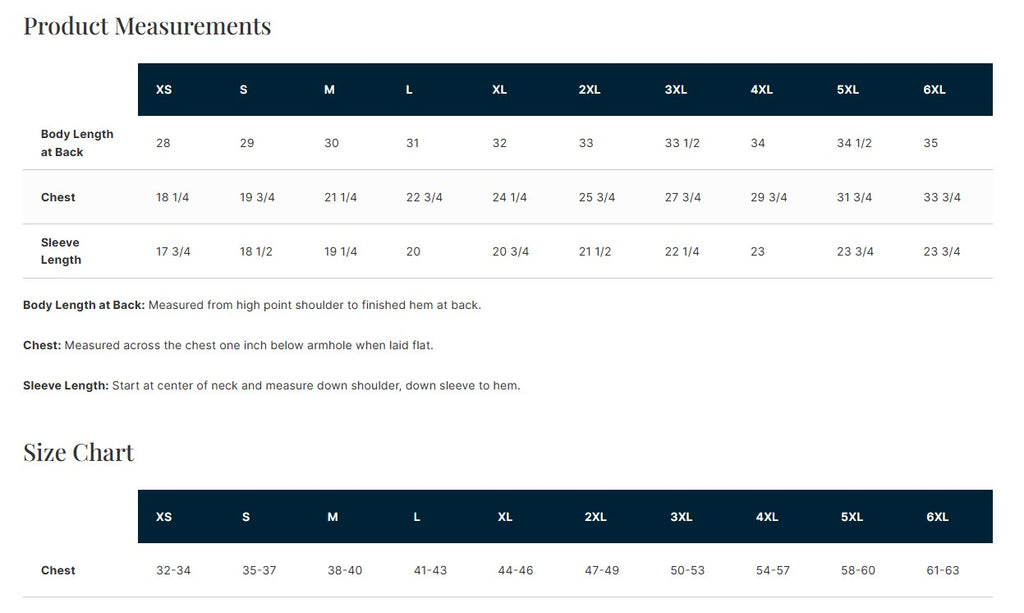 Product Measurements

|  | XS | S | M | L | XL | 2XL | 3XL | 4XL | 5XL | 6XL |
|---|---|---|---|---|---|---|---|---|---|---|
| Body Length at Back | 28 | 29 | 30 | 31 | 32 | 33 | 33 1/2 | 34 | 34 1/2 | 35 |
| Chest | 18 1/4 | 19 3/4 | 21 1/4 | 22 3/4 | 24 1/4 | 25 3/4 | 27 3/4 | 29 3/4 | 31 3/4 | 33 3/4 |
| Sleeve Length | 17 3/4 | 18 1/2 | 19 1/4 | 20 | 20 3/4 | 21 1/2 | 22 1/4 | 23 | 23 3/4 | 23 3/4 |

Body Length at Back: Measured from high point shoulder to finished hem at back.

Chest: Measured across the chest one inch below armhole when laid flat.

Sleeve Length: Start at center of neck and measure down shoulder, down sleeve to hem.

Size Chart

|  | XS | S | M | L | XL | 2XL | 3XL | 4XL | 5XL | 6XL |
|---|---|---|---|---|---|---|---|---|---|---|
| Chest | 32-34 | 35-37 | 38-40 | 41-43 | 44-46 | 47-49 | 50-53 | 54-57 | 58-60 | 61-63 |